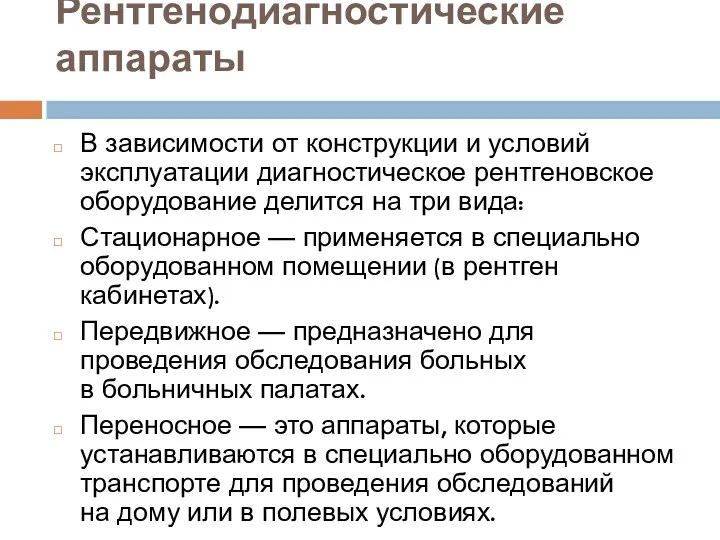 Рентгенодиагностические аппараты

В зависимости от конструкции и условий эксплуатации диагностическое рентгеновское оборудование делится на три вида:

Стационарное — применяется в специально оборудованном помещении (в рентген кабинетах).

Передвижное — предназначено для проведения обследования больных в больничных палатах.

Переносное — это аппараты, которые устанавливаются в специально оборудованном транспорте для проведения обследований на дому или в полевых условиях.